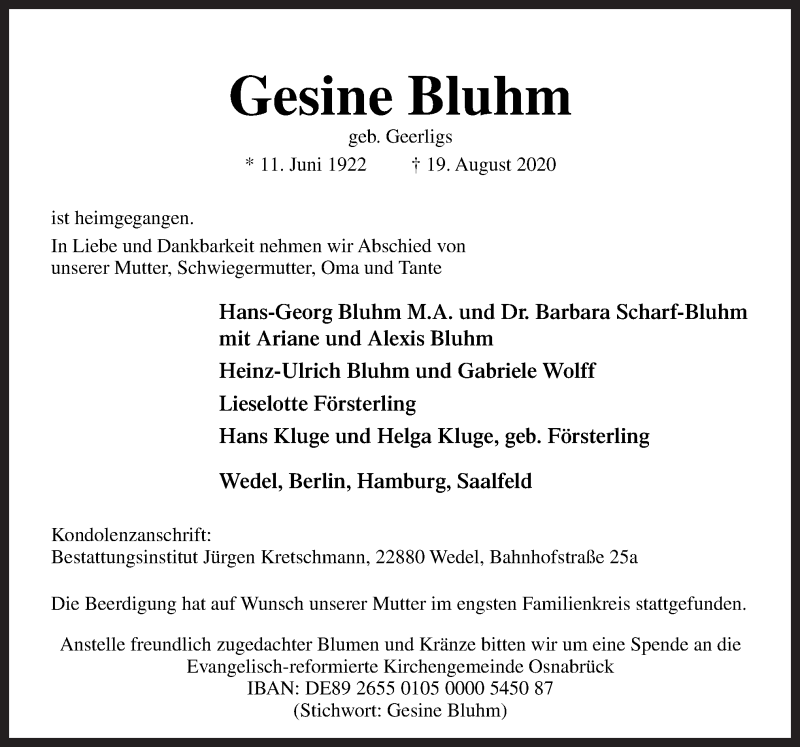 Gesine Bluhm

geb. Geerligs

* 11. Juni 1922 † 19. August 2020

ist heimgegangen.

In Liebe und Dankbarkeit nehmen wir Abschied von unserer Mutter, Schwiegermutter, Oma und Tante

Hans-Georg Bluhm M.A. und Dr. Barbara Scharf-Bluhm mit Ariane und Alexis Bluhm

Heinz-Ulrich Bluhm und Gabriele Wolff

Lieselotte Försterling

Hans Kluge und Helga Kluge, geb. Försterling

Wedel, Berlin, Hamburg, Saalfeld

Kondolenzanschrift:
Bestattungsinstitut Jürgen Kretschmann, 22880 Wedel, Bahnhofstraße 25a

Die Beerdigung hat auf Wunsch unserer Mutter im engsten Familienkreis stattgefunden.

Anstelle freundlich zugedachter Blumen und Kränze bitten wir um eine Spende an die Evangelisch-reformierte Kirchengemeinde Osnabrück
IBAN: DE89 2655 0105 0000 5450 87
(Stichwort: Gesine Bluhm)